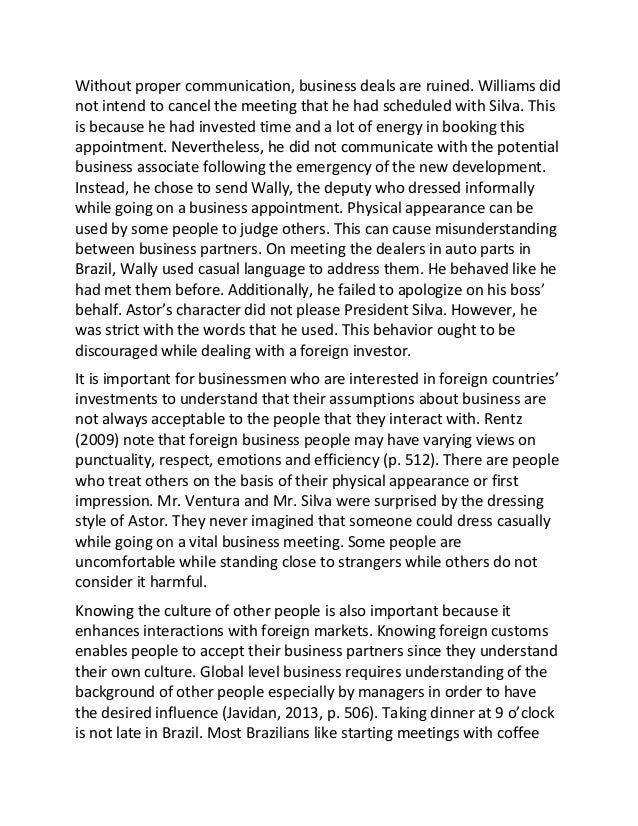 Without proper communication, business deals are ruined. Williams did not intend to cancel the meeting that he had scheduled with Silva. This is because he had invested time and a lot of energy in booking this appointment. Nevertheless, he did not communicate with the potential business associate following the emergency of the new development. Instead, he chose to send Wally, the deputy who dressed informally while going on a business appointment. Physical appearance can be used by some people to judge others. This can cause misunderstanding between business partners. On meeting the dealers in auto parts in Brazil, Wally used casual language to address them. He behaved like he had met them before. Additionally, he failed to apologize on his boss' behalf. Astor's character did not please President Silva. However, he was strict with the words that he used. This behavior ought to be discouraged while dealing with a foreign investor.

It is important for businessmen who are interested in foreign countries' investments to understand that their assumptions about business are not always acceptable to the people that they interact with. Rentz (2009) note that foreign business people may have varying views on punctuality, respect, emotions and efficiency (p. 512). There are people who treat others on the basis of their physical appearance or first impression. Mr. Ventura and Mr. Silva were surprised by the dressing style of Astor. They never imagined that someone could dress casually while going on a vital business meeting. Some people are uncomfortable while standing close to strangers while others do not consider it harmful.

Knowing the culture of other people is also important because it enhances interactions with foreign markets. Knowing foreign customs enables people to accept their business partners since they understand their own culture. Global level business requires understanding of the background of other people especially by managers in order to have the desired influence (Javidan, 2013, p. 506). Taking dinner at 9 o'clock is not late in Brazil. Most Brazilians like starting meetings with coffee